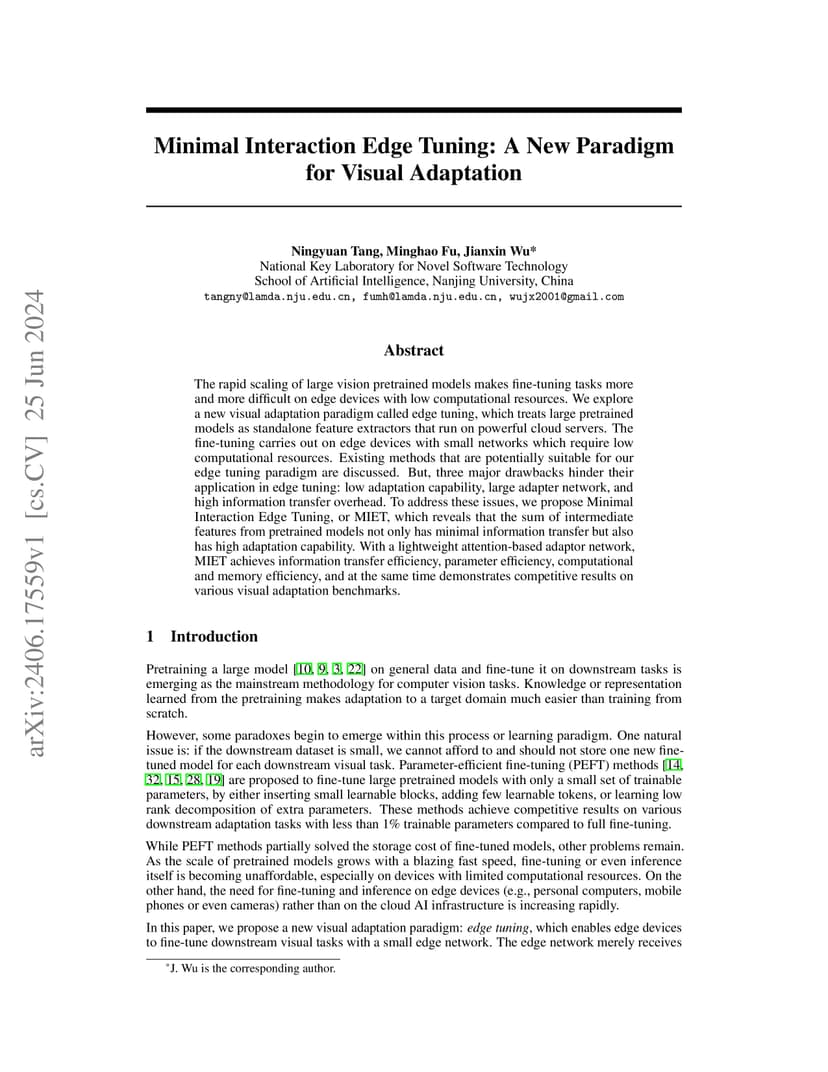 arXiv:2406.17559v1 [cs.CV] 25 Jun 2024

Minimal Interaction Edge Tuning: A New Paradigm for Visual Adaptation

Ningyuan Tang, Minghao Fu, Jianxin Wu*
National Key Laboratory for Novel Software Technology
School of Artificial Intelligence, Nanjing University, China
tangny@lamda.nju.edu.cn, fumh@lamda.nju.edu.cn, wujx2001@gmail.com

Abstract

The rapid scaling of large vision pretrained models makes fine-tuning tasks more and more difficult on edge devices with low computational resources. We explore a new visual adaptation paradigm called edge tuning, which treats large pretrained models as standalone feature extractors that run on powerful cloud servers. The fine-tuning carries out on edge devices with small networks which require low computational resources. Existing methods that are potentially suitable for our edge tuning paradigm are discussed. But, three major drawbacks hinder their application in edge tuning: low adaptation capability, large adapter network, and high information transfer overhead. To address these issues, we propose Minimal Interaction Edge Tuning, or MIET, which reveals that the sum of intermediate features from pretrained models not only has minimal information transfer but also has high adaptation capability. With a lightweight attention-based adaptor network, MIET achieves information transfer efficiency, parameter efficiency, computational and memory efficiency, and at the same time demonstrates competitive results on various visual adaptation benchmarks.

1 Introduction

Pretraining a large model [10, 9, 3, 22] on general data and fine-tune it on downstream tasks is emerging as the mainstream methodology for computer vision tasks. Knowledge or representation learned from the pretraining makes adaptation to a target domain much easier than training from scratch.

However, some paradoxes begin to emerge within this process or learning paradigm. One natural issue is: if the downstream dataset is small, we cannot afford to and should not store one new fine-tuned model for each downstream visual task. Parameter-efficient fine-tuning (PEFT) methods [14, 32, 15, 28, 19] are proposed to fine-tune large pretrained models with only a small set of trainable parameters, by either inserting small learnable blocks, adding few learnable tokens, or learning low rank decomposition of extra parameters. These methods achieve competitive results on various downstream adaptation tasks with less than 1% trainable parameters compared to full fine-tuning.

While PEFT methods partially solved the storage cost of fine-tuned models, other problems remain. As the scale of pretrained models grows with a blazing fast speed, fine-tuning or even inference itself is becoming unaffordable, especially on devices with limited computational resources. On the other hand, the need for fine-tuning and inference on edge devices (e.g., personal computers, mobile phones or even cameras) rather than on the cloud AI infrastructure is increasing rapidly.

In this paper, we propose a new visual adaptation paradigm: edge tuning, which enables edge devices to fine-tune downstream visual tasks with a small edge network. The edge network merely receives

*J. Wu is the corresponding author.